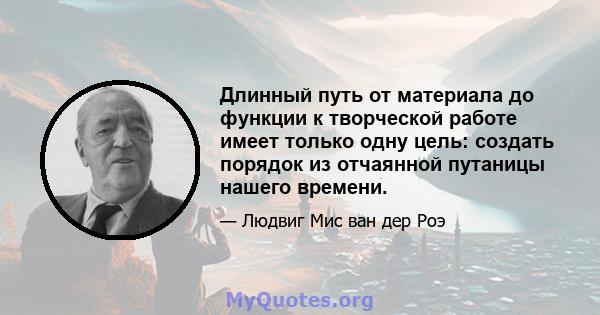 Длинный путь от материала до функции к творческой работе имеет только одну цель: создать порядок из отчаянной путаницы нашего времени.

— Людвиг Мис ван дер Роэ

MyQuotes.org